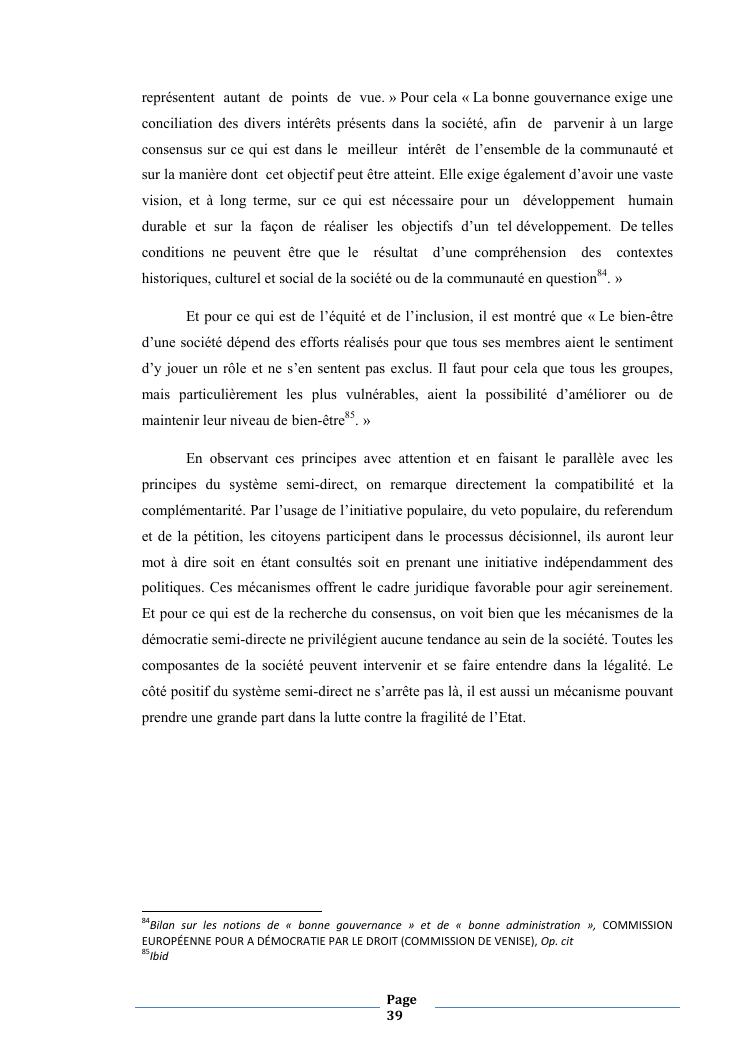 représentent autant de points de vue. » Pour cela « La bonne gouvernance exige une conciliation des divers intérêts présents dans la société, afin de parvenir à un large consensus sur ce qui est dans le meilleur intérêt de l'ensemble de la communauté et sur la manière dont cet objectif peut être atteint. Elle exige également d'avoir une vaste vision, et à long terme, sur ce qui est nécessaire pour un développement humain durable et sur la façon de réaliser les objectifs d'un tel développement. De telles conditions ne peuvent être que le résultat d'une compréhension des contextes historiques, culturel et social de la société ou de la communauté en question$^{84}$. »

Et pour ce qui est de l'équité et de l'inclusion, il est montré que « Le bien-être d'une société dépend des efforts réalisés pour que tous ses membres aient le sentiment d'y jouer un rôle et ne s'en sentent pas exclus. Il faut pour cela que tous les groupes, mais particulièrement les plus vulnérables, aient la possibilité d'améliorer ou de maintenir leur niveau de bien-être$^{85}$. »

En observant ces principes avec attention et en faisant le parallèle avec les principes du système semi-direct, on remarque directement la compatibilité et la complémentarité. Par l'usage de l'initiative populaire, du veto populaire, du referendum et de la pétition, les citoyens participent dans le processus décisionnel, ils auront leur mot à dire soit en étant consultés soit en prenant une initiative indépendamment des politiques. Ces mécanismes offrent le cadre juridique favorable pour agir sereinement. Et pour ce qui est de la recherche du consensus, on voit bien que les mécanismes de la démocratie semi-directe ne privilégient aucune tendance au sein de la société. Toutes les composantes de la société peuvent intervenir et se faire entendre dans la légalité. Le côté positif du système semi-direct ne s'arrête pas là, il est aussi un mécanisme pouvant prendre une grande part dans la lutte contre la fragilité de l'Etat.

$^{84}$Bilan sur les notions de « bonne gouvernance » et de « bonne administration », COMMISSION EUROPÉENNE POUR A DÉMOCRATIE PAR LE DROIT (COMMISSION DE VENISE), Op. cit
$^{85}$Ibid

Page
39